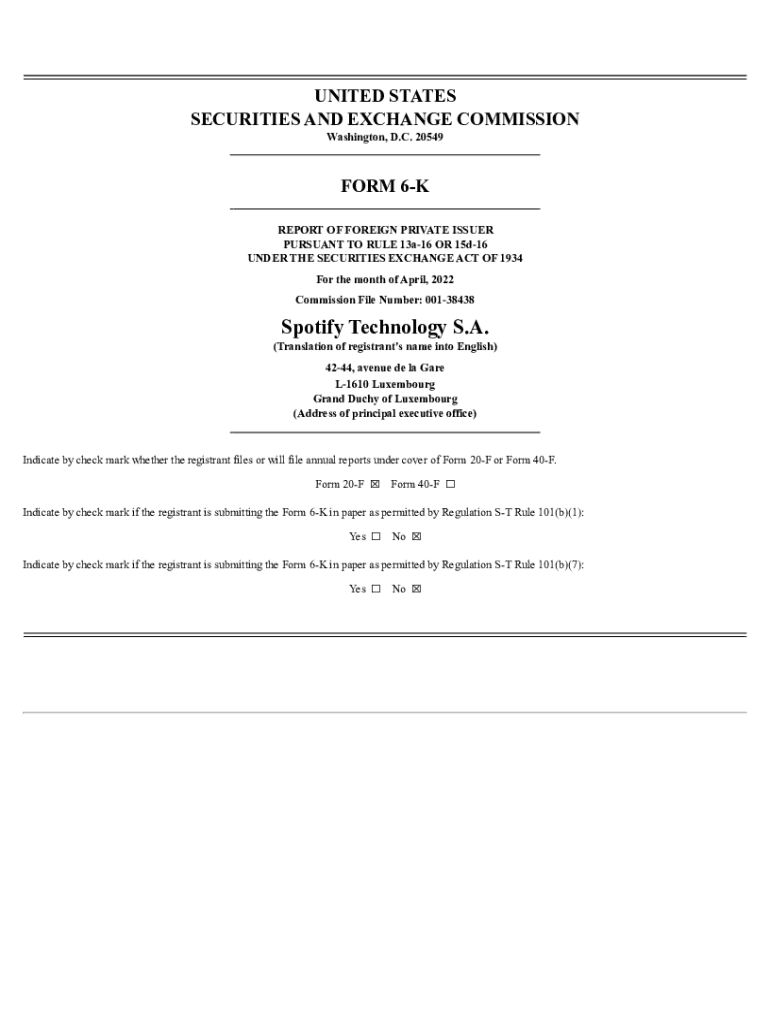 UNITED STATES
SECURITIES AND EXCHANGE COMMISSION
Washington, D.C. 20549

FORM 6-K

REPORT OF FOREIGN PRIVATE ISSUER
PURSUANT TO RULE 13a-16 OR 15d-16
UNDER THE SECURITIES EXCHANGE ACT OF 1934

For the month of April, 2022

Commission File Number: 001-38438

Spotify Technology S.A.
(Translation of registrant's name into English)

42-44, avenue de la Gare
L-1610 Luxembourg
Grand Duchy of Luxembourg
(Address of principal executive office)

Indicate by check mark whether the registrant files or will file annual reports under cover of Form 20-F or Form 40-F.

Form 20-F ☒ Form 40-F ☐

Indicate by check mark if the registrant is submitting the Form 6-K in paper as permitted by Regulation S-T Rule 101(b)(1):

Yes ☐ No ☒

Indicate by check mark if the registrant is submitting the Form 6-K in paper as permitted by Regulation S-T Rule 101(b)(7):

Yes ☐ No ☒